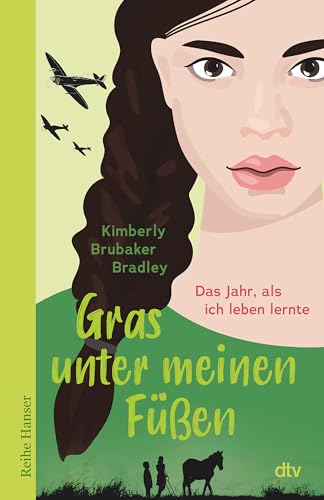 Kimberly Brubaker Bradley

Das Jahr, als ich leben lernte

Gras unter meinen Füßen

Reihe Hanser

dtv